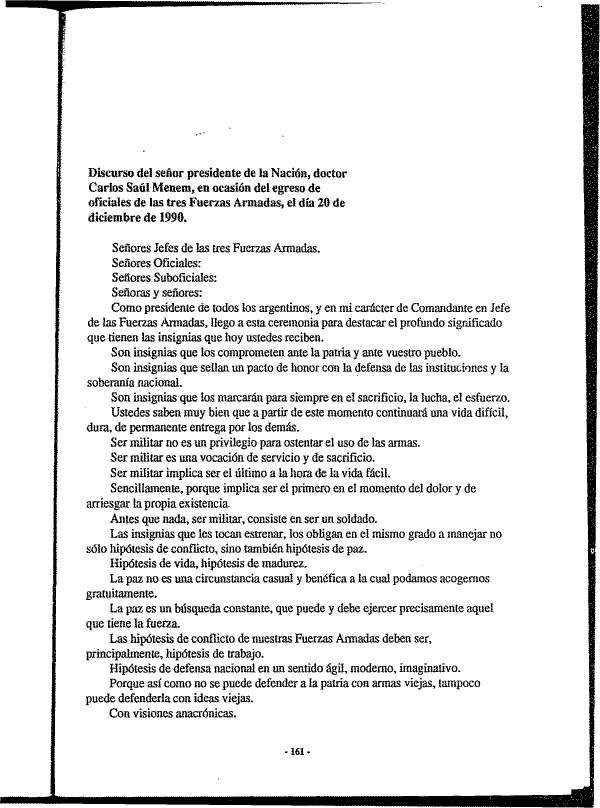 Discurso del señor presidente de la Nación, doctor Carlos Saúl Menem, en ocasión del egreso de oficiales de las tres Fuerzas Armadas, el día 20 de diciembre de 1990.

Señores Jefes de las tres Fuerzas Armadas.
Señores Oficiales:
Señores Suboficiales:
Señoras y señores:
Como presidente de todos los argentinos, y en mi carácter de Comandante en Jefe de las Fuerzas Armadas, llego a esta ceremonia para destacar el profundo significado que tienen las insignias que hoy ustedes reciben.
Son insignias que los comprometen ante la patria y ante vuestro pueblo.
Son insignias que sellan un pacto de honor con la defensa de las instituciones y la soberanía nacional.
Son insignias que los marcarán para siempre en el sacrificio, la lucha, el esfuerzo.
Ustedes saben muy bien que a partir de este momento continuará una vida difícil, dura, de permanente entrega por los demás.
Ser militar no es un privilegio para ostentar el uso de las armas.
Ser militar es una vocación de servicio y de sacrificio.
Ser militar implica ser el último a la hora de la vida fácil.
Sencillamente, porque implica ser el primero en el momento del dolor y de arriesgar la propia existencia.
Antes que nada, ser militar, consiste en ser un soldado.
Las insignias que les tocan estrenar, los obligan en el mismo grado a manejar no sólo hipótesis de conflicto, sino también hipótesis de paz.
Hipótesis de vida, hipótesis de madurez.
La paz no es una circunstancia casual y benéfica a la cual podamos acogernos gratuitamente.
La paz es un búsqueda constante, que puede y debe ejercer precisamente aquel que tiene la fuerza.
Las hipótesis de conflicto de nuestras Fuerzas Armadas deben ser, principalmente, hipótesis de trabajo.
Hipótesis de defensa nacional en un sentido ágil, moderno, imaginativo.
Porque así como no se puede defender a la patria con armas viejas, tampoco puede defenderla con ideas viejas.
Con visiones anacrónicas.

- 161 -